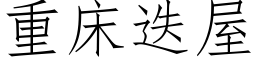 重床迭屋